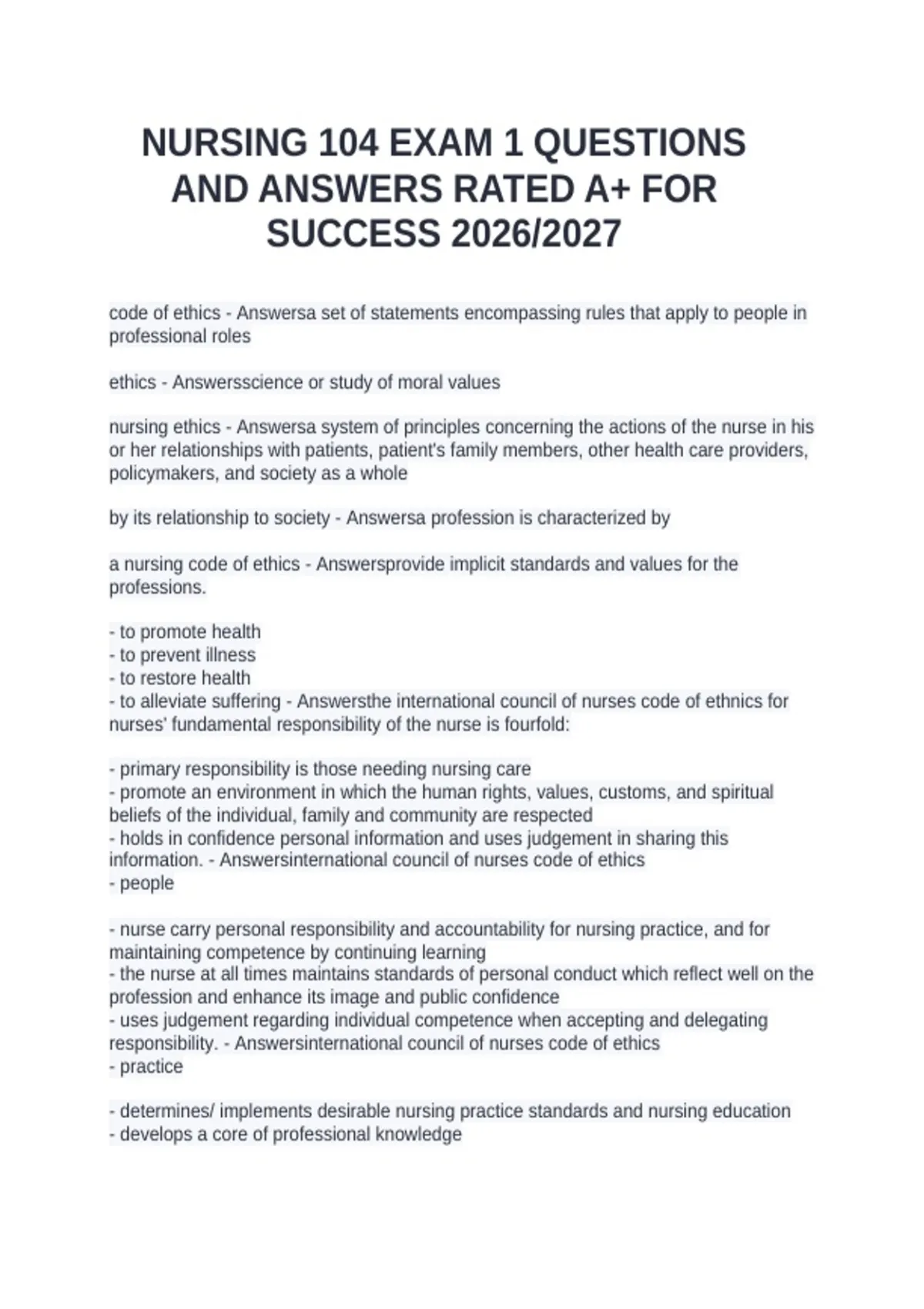 NURSING 104 EXAM 1 QUESTIONS AND ANSWERS RATED A+ FOR SUCCESS 2026/2027

code of ethics - Answersa set of statements encompassing rules that apply to people in professional roles

ethics - Answersscience or study of moral values

nursing ethics - Answersa system of principles concerning the actions of the nurse in his or her relationships with patients, patient's family members, other health care providers, policymakers, and society as a whole

by its relationship to society - Answersa profession is characterized by

a nursing code of ethics - Answersprovide implicit standards and values for the professions.

- to promote health
- to prevent illness
- to restore health
- to alleviate suffering - Answersthe international council of nurses code of ethnics for nurses' fundamental responsibility of the nurse is fourfold:

- primary responsibility is those needing nursing care
- promote an environment in which the human rights, values, customs, and spiritual beliefs of the individual, family and community are respected
- holds in confidence personal information and uses judgement in sharing this information. - Answersinternational council of nurses code of ethics
- people

- nurse carry personal responsibility and accountability for nursing practice, and for maintaining competence by continuing learning
- the nurse at all times maintains standards of personal conduct which reflect well on the profession and enhance its image and public confidence
- uses judgement regarding individual competence when accepting and delegating responsibility. - Answersinternational council of nurses code of ethics
- practice

- determines/ implements desirable nursing practice standards and nursing education
- develops a core of professional knowledge